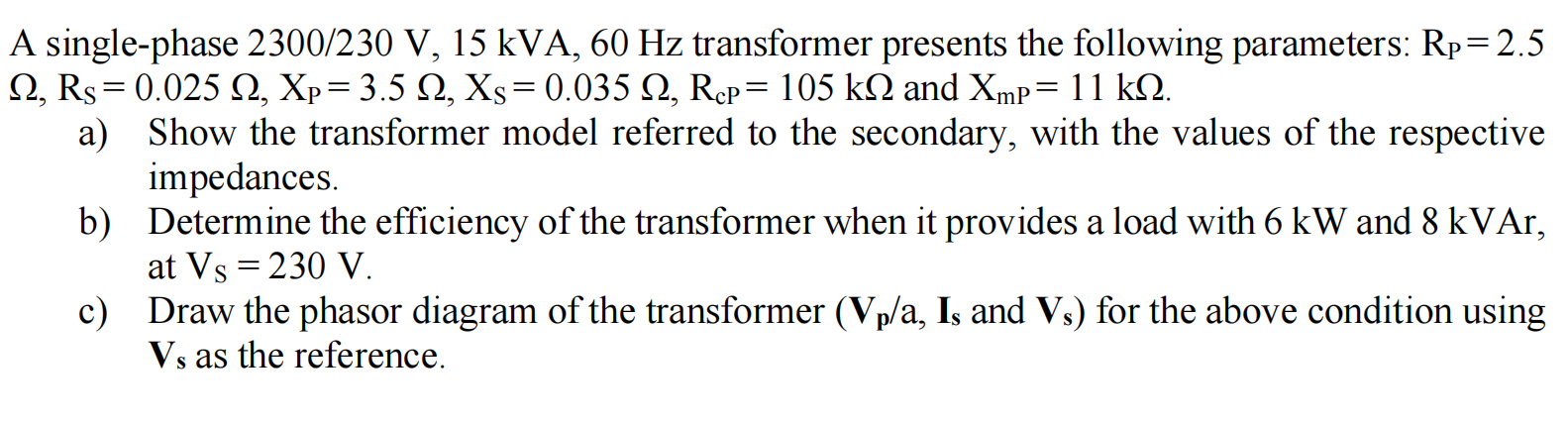 A single-phase 2300/230 V, 15 kVA, 60 Hz transformer presents the following parameters: $R_P = 2.5\ \Omega$, $R_S = 0.025\ \Omega$, $X_P = 3.5\ \Omega$, $X_S = 0.035\ \Omega$, $R_{cP} = 105\ k\Omega$ and $X_{mP} = 11\ k\Omega$.

a) Show the transformer model referred to the secondary, with the values of the respective impedances.

b) Determine the efficiency of the transformer when it provides a load with 6 kW and 8 kVAr, at $V_S = 230$ V.

c) Draw the phasor diagram of the transformer ($\mathbf{V_p}$/a, $\mathbf{I_s}$ and $\mathbf{V_s}$) for the above condition using $\mathbf{V_s}$ as the reference.